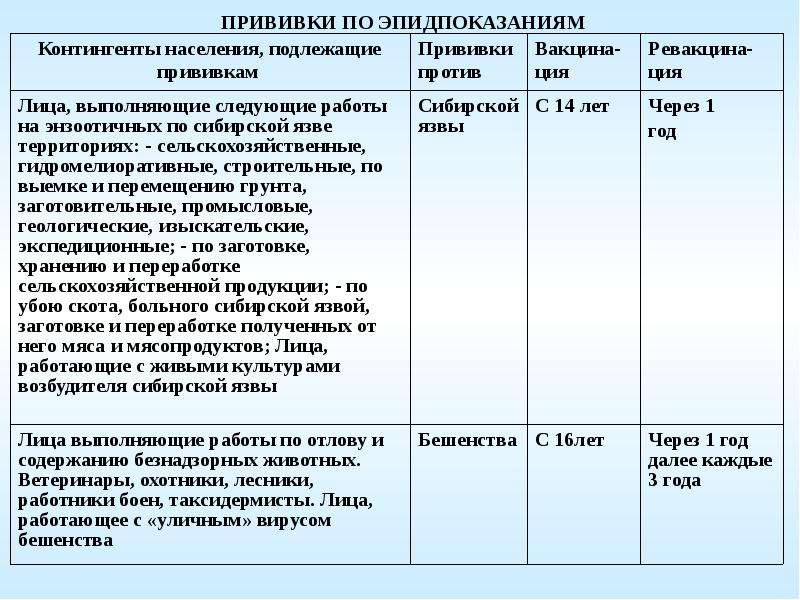 ПРИВИВКИ ПО ЭПИДПОКАЗАНИЯМ

| Контингенты населения, подлежащие прививкам | Прививки против | Вакцинация | Ревакцинация |
|---|---|---|---|
| Лица, выполняющие следующие работы на энзоотичных по сибирской язве территориях: - сельскохозяйственные, гидромелиоративные, строительные, по выемке и перемещению грунта, заготовительные, промысловые, геологические, изыскательские, экспедиционные; - по заготовке, хранению и переработке сельскохозяйственной продукции; - по убою скота, больного сибирской язвой, заготовке и переработке полученных от него мяса и мясопродуктов; Лица, работающие с живыми культурами возбудителя сибирской язвы | Сибирской язвы | С 14 лет | Через 1 год |
| Лица выполняющие работы по отлову и содержанию безнадзорных животных. Ветеринары, охотники, лесники, работники боен, таксидермисты. Лица, работающее с «уличным» вирусом бешенства | Бешенства | С 16лет | Через 1 год далее каждые 3 года |